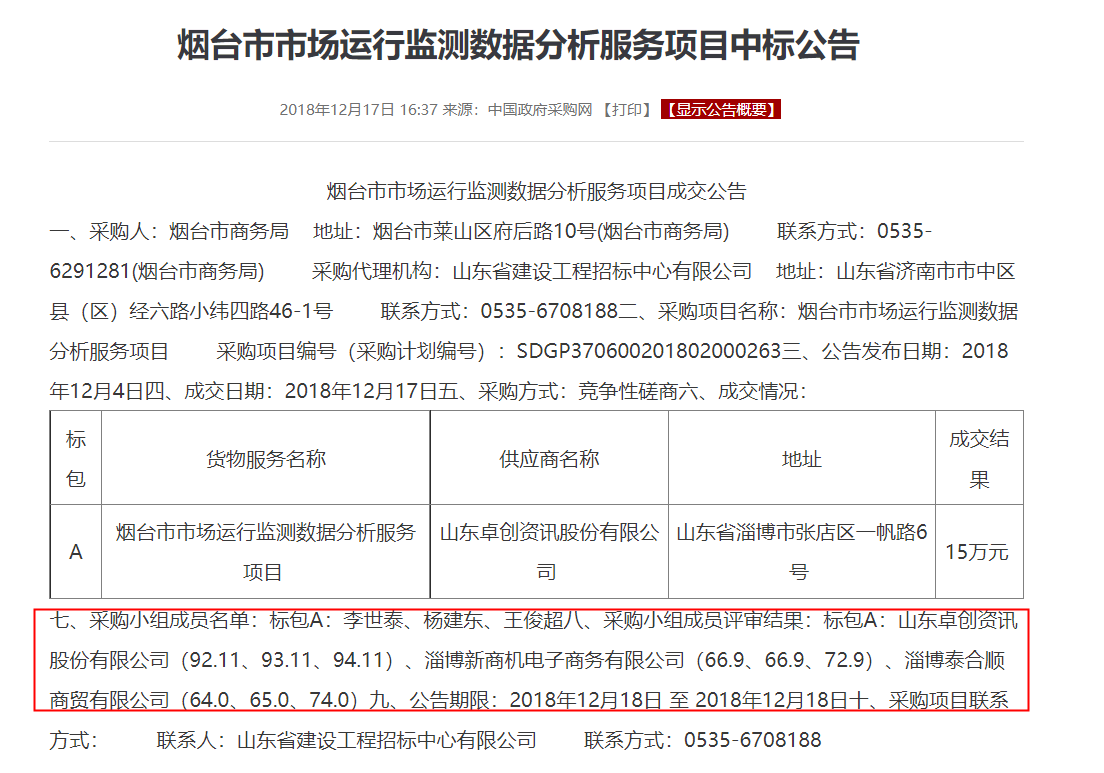 烟台市市场运行监测数据分析服务项目中标公告

2018年12月17日 16:37 来源：中国政府采购网 【打印】 【显示公告概要】

烟台市市场运行监测数据分析服务项目成交公告

一、采购人：烟台市商务局　地址：烟台市莱山区府后路10号(烟台市商务局)　联系方式：0535-6291281(烟台市商务局)　采购代理机构：山东省建设工程招标中心有限公司　地址：山东省济南市市中区县（区）经六路小纬四路46-1号　联系方式：0535-6708188二、采购项目名称：烟台市市场运行监测数据分析服务项目　采购项目编号（采购计划编号）：SDGP370600201802000263三、公告发布日期：2018年12月4日四、成交日期：2018年12月17日五、采购方式：竞争性磋商六、成交情况：

| 标包 | 货物服务名称 | 供应商名称 | 地址 | 成交结果 |
|---|---|---|---|---|
| A | 烟台市市场运行监测数据分析服务项目 | 山东卓创资讯股份有限公司 | 山东省淄博市张店区一帆路6号 | 15万元 |

七、采购小组成员名单：标包A：李世泰、杨建东、王俊超八、采购小组成员评审结果：标包A：山东卓创资讯股份有限公司（92.11、93.11、94.11）、淄博新商机电子商务有限公司（66.9、66.9、72.9）、淄博泰合顺商贸有限公司（64.0、65.0、74.0）九、公告期限：2018年12月18日 至 2018年12月18日十、采购项目联系方式：　联系人：山东省建设工程招标中心有限公司　联系方式：0535-6708188